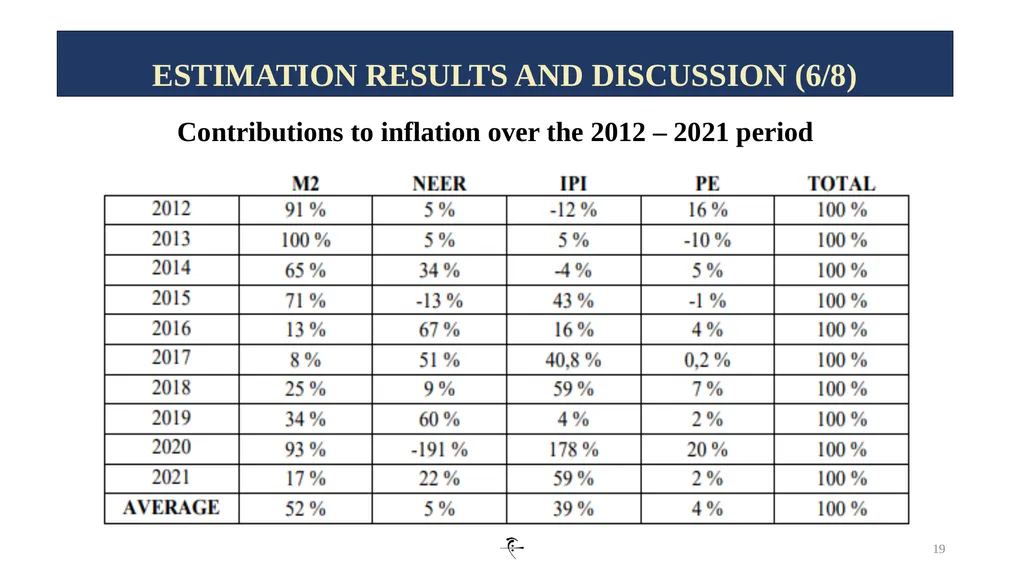 ESTIMATION RESULTS AND DISCUSSION (6/8)

Contributions to inflation over the 2012 – 2021 period

| | M2 | NEER | IPI | PE | TOTAL |
|---|---|---|---|---|---|
| 2012 | 91 % | 5 % | -12 % | 16 % | 100 % |
| 2013 | 100 % | 5 % | 5 % | -10 % | 100 % |
| 2014 | 65 % | 34 % | -4 % | 5 % | 100 % |
| 2015 | 71 % | -13 % | 43 % | -1 % | 100 % |
| 2016 | 13 % | 67 % | 16 % | 4 % | 100 % |
| 2017 | 8 % | 51 % | 40,8 % | 0,2 % | 100 % |
| 2018 | 25 % | 9 % | 59 % | 7 % | 100 % |
| 2019 | 34 % | 60 % | 4 % | 2 % | 100 % |
| 2020 | 93 % | -191 % | 178 % | 20 % | 100 % |
| 2021 | 17 % | 22 % | 59 % | 2 % | 100 % |
| AVERAGE | 52 % | 5 % | 39 % | 4 % | 100 % |

19